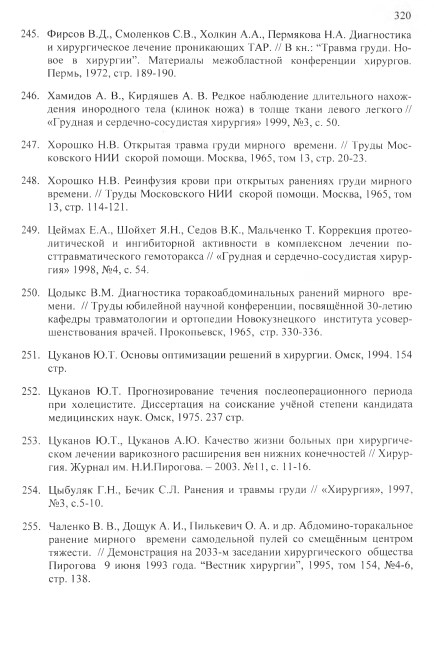 320

245. Фирсов В.Д., Смоленков С.В., Холкин А.А., Пермякова Н.А. Диагностика и хирургическое лечение проникающих ТАР. // В кн.: "Травма груди. Новое в хирургии". Материалы межобластной конференции хирургов. Пермь, 1972, стр. 189-190.

246. Хамидов А. В., Кирдяшев А. В. Редкое наблюдение длительного нахождения инородного тела (клинок ножа) в толще ткани левого легкого // «Грудная и сердечно-сосудистая хирургия» 1999, №3, с. 50.

247. Хорошко Н.В. Открытая травма груди мирного времени. // Труды Московского НИИ скорой помощи. Москва, 1965, том 13, стр. 20-23.

248. Хорошко Н.В. Реинфузия крови при открытых ранениях груди мирного времени. // Труды Московского НИИ скорой помощи. Москва, 1965, том 13, стр. 114-121.

249. Цеймах Е.А., Шойхет Я.Н., Седов В.К., Мальченко Т. Коррекция протеолитической и ингибиторной активности в комплексном лечении посттравматического гемоторакса // «Грудная и сердечно-сосудистая хирургия» 1998, №4, с. 54.

250. Цодыкс В.М. Диагностика торакоабдоминальных ранений мирного времени. // Труды юбилейной научной конференции, посвящённой 30-летию кафедры травматологии и ортопедии Новокузнецкого института усовершенствования врачей. Прокопьевск, 1965, стр. 330-336.

251. Цуканов Ю.Т. Основы оптимизации решений в хирургии. Омск, 1994. 154 стр.

252. Цуканов Ю.Т. Прогнозирование течения послеоперационного периода при холецистите. Диссертация на соискание учёной степени кандидата медицинских наук. Омск, 1975. 237 стр.

253. Цуканов Ю.Т., Цуканов А.Ю. Качество жизни больных при хирургическом лечении варикозного расширения вен нижних конечностей // Хирургия. Журнал им. Н.И.Пирогова. – 2003. №11, с. 11-16.

254. Цыбуляк Г.Н., Бечик С.Л. Ранения и травмы груди // «Хирургия», 1997, №3, с.5-10.

255. Чаленко В. В., Дощук А. И., Пилькевич О. А. и др. Абдомино-торакальное ранение мирного времени самодельной пулей со смещённым центром тяжести. // Демонстрация на 2033-м заседании хирургического общества Пирогова 9 июня 1993 года. "Вестник хирургии", 1995, том 154, №4-6, стр. 138.